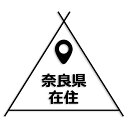 奈良県
在住